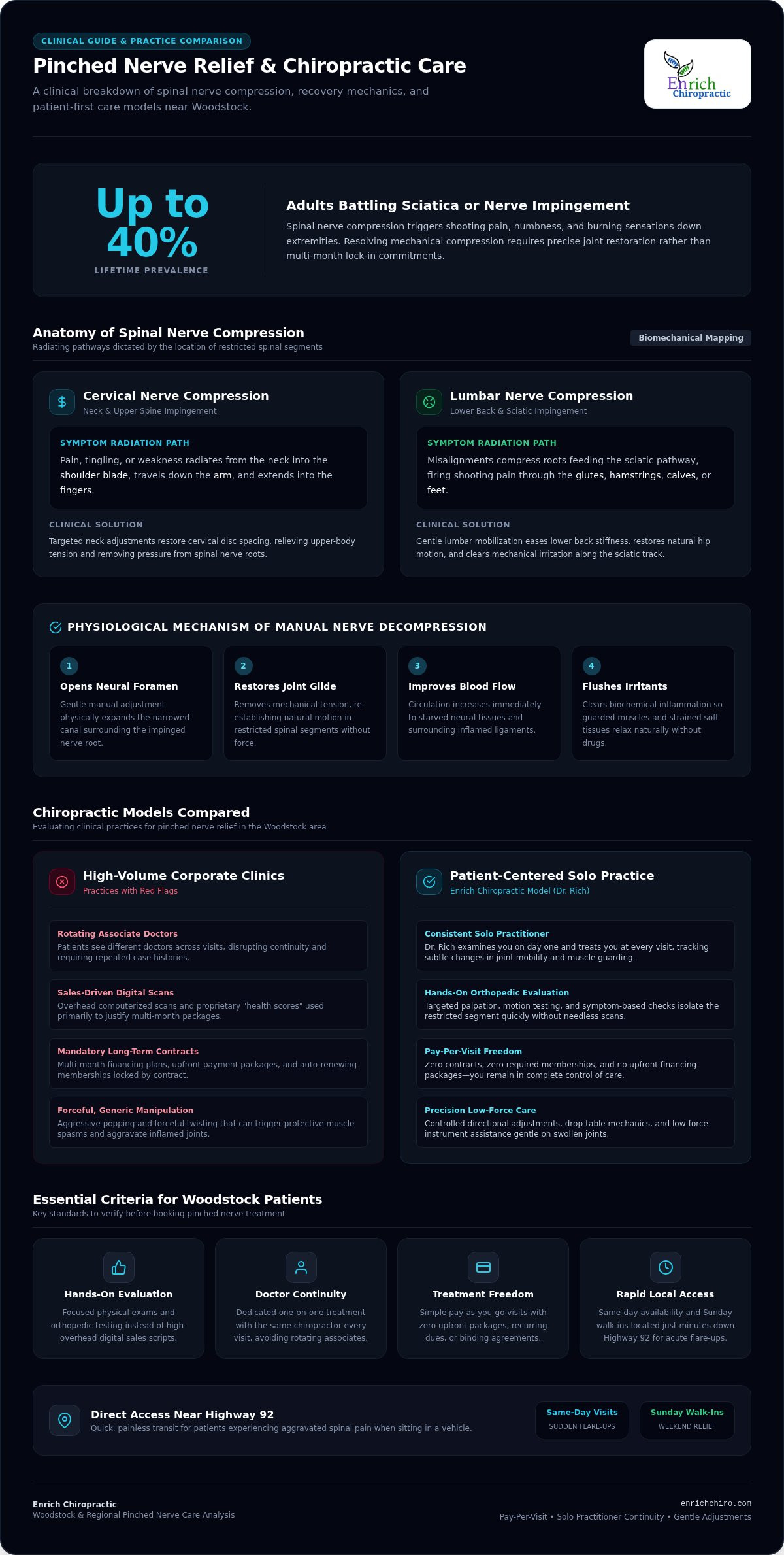 CLINICAL GUIDE & PRACTICE COMPARISON

Pinched Nerve Relief & Chiropractic Care

A clinical breakdown of spinal nerve compression, recovery mechanics, and patient-first care models near Woodstock.

Enrich Chiropractic

Up to 40%

LIFETIME PREVALENCE

Adults Battling Sciatica or Nerve Impingement

Spinal nerve compression triggers shooting pain, numbness, and burning sensations down extremities. Resolving mechanical compression requires precise joint restoration rather than multi-month lock-in commitments.

Anatomy of Spinal Nerve Compression

Radiating pathways dictated by the location of restricted spinal segments

Biomechanical Mapping

Cervical Nerve Compression

Neck & Upper Spine Impingement

SYMPTOM RADIATION PATH

Pain, tingling, or weakness radiates from the neck into the shoulder blade, travels down the arm, and extends into the fingers.

CLINICAL SOLUTION

Targeted neck adjustments restore cervical disc spacing, relieving upper-body tension and removing pressure from spinal nerve roots.

Lumbar Nerve Compression

Lower Back & Sciatic Impingement

SYMPTOM RADIATION PATH

Misalignments compress roots feeding the sciatic pathway, firing shooting pain through the glutes, hamstrings, calves, or feet.

CLINICAL SOLUTION

Gentle lumbar mobilization eases lower back stiffness, restores natural hip motion, and clears mechanical irritation along the sciatic track.

PHYSIOLOGICAL MECHANISM OF MANUAL NERVE DECOMPRESSION

1
Opens Neural Foramen
Gentle manual adjustment physically expands the narrowed canal surrounding the impinged nerve root.

2
Restores Joint Glide
Removes mechanical tension, re-establishing natural motion in restricted spinal segments without force.

3
Improves Blood Flow
Circulation increases immediately to starved neural tissues and surrounding inflamed ligaments.

4
Flushes Irritants
Clears biochemical inflammation so guarded muscles and strained soft tissues relax naturally without drugs.

Chiropractic Models Compared

Evaluating clinical practices for pinched nerve relief in the Woodstock area

High-Volume Corporate Clinics

Practices with Red Flags

Rotating Associate Doctors
Patients see different doctors across visits, disrupting continuity and requiring repeated case histories.

Sales-Driven Digital Scans
Overhead computerized scans and proprietary "health scores" used primarily to justify multi-month packages.

Mandatory Long-Term Contracts
Multi-month financing plans, upfront payment packages, and auto-renewing memberships locked by contract.

Forceful, Generic Manipulation
Aggressive popping and forceful twisting that can trigger protective muscle spasms and aggravate inflamed joints.

Patient-Centered Solo Practice

Enrich Chiropractic Model (Dr. Rich)

Consistent Solo Practitioner
Dr. Rich examines you on day one and treats you at every visit, tracking subtle changes in joint mobility and muscle guarding.

Hands-On Orthopedic Evaluation
Targeted palpation, motion testing, and symptom-based checks isolate the restricted segment quickly without needless scans.

Pay-Per-Visit Freedom
Zero contracts, zero required memberships, and no upfront financing packages—you remain in complete control of care.

Precision Low-Force Care
Controlled directional adjustments, drop-table mechanics, and low-force instrument assistance gentle on swollen joints.

Essential Criteria for Woodstock Patients

Key standards to verify before booking pinched nerve treatment

Hands-On Evaluation
Focused physical exams and orthopedic testing instead of high-overhead digital sales scripts.

Doctor Continuity
Dedicated one-on-one treatment with the same chiropractor every visit, avoiding rotating associates.

Treatment Freedom
Simple pay-as-you-go visits with zero upfront packages, recurring dues, or binding agreements.

Rapid Local Access
Same-day availability and Sunday walk-ins located just minutes down Highway 92 for acute flare-ups.

Direct Access Near Highway 92

Quick, painless transit for patients experiencing aggravated spinal pain when sitting in a vehicle.

Same-Day Visits
SUDDEN FLARE-UPS

Sunday Walk-Ins
WEEKEND RELIEF

Enrich Chiropractic
Woodstock & Regional Pinched Nerve Care Analysis

enrichchiro.com
Pay-Per-Visit • Solo Practitioner Continuity • Gentle Adjustments